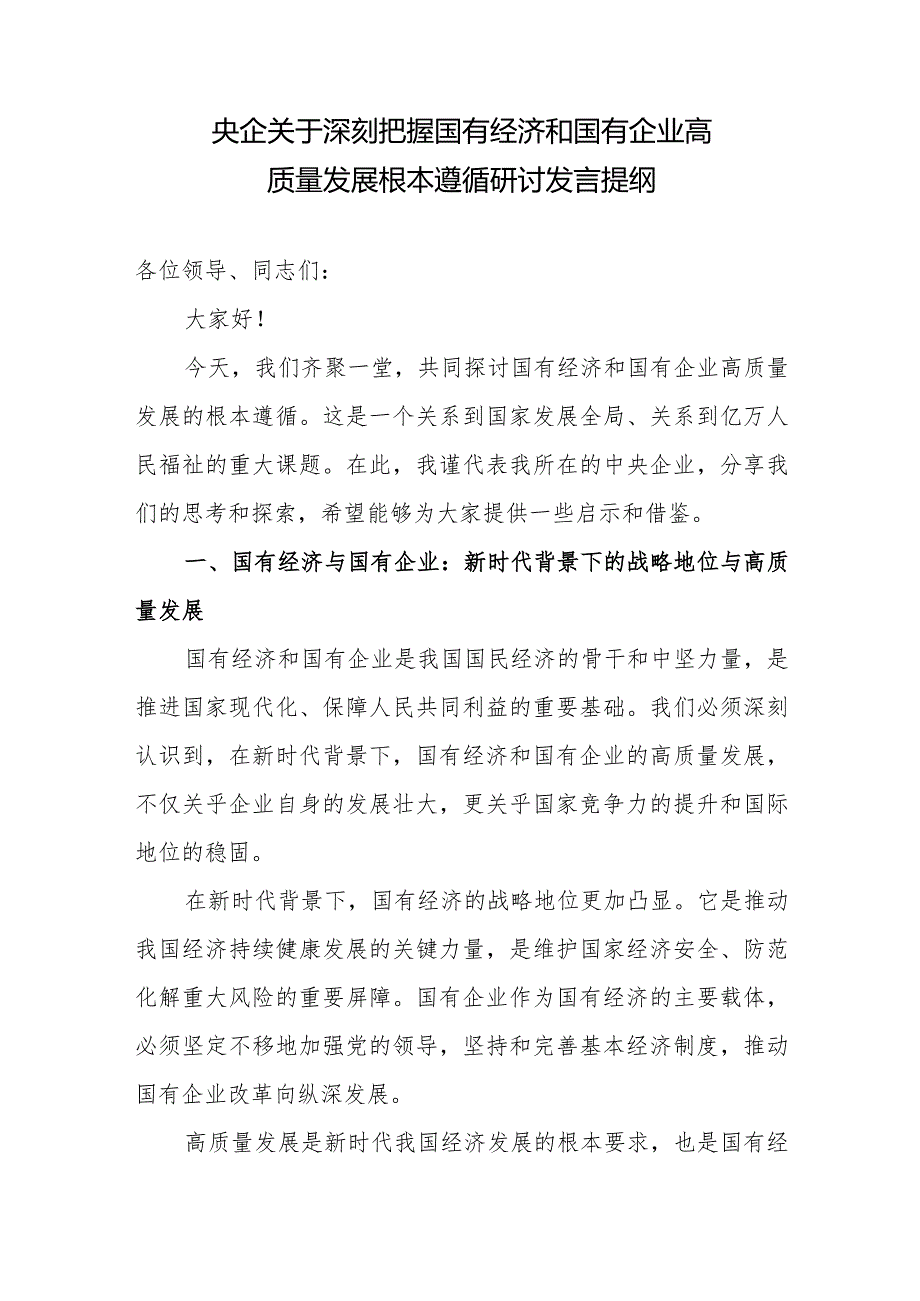 央企关于深刻把握国有经济和国有企业高质量发展根本遵循研讨发言提纲

各位领导、同志们：

大家好！

今天，我们齐聚一堂，共同探讨国有经济和国有企业高质量发展的根本遵循。这是一个关系到国家发展全局、关系到亿万人民福祉的重大课题。在此，我谨代表我所在的中央企业，分享我们的思考和探索，希望能够为大家提供一些启示和借鉴。

一、国有经济与国有企业：新时代背景下的战略地位与高质量发展

国有经济和国有企业是我国国民经济的骨干和中坚力量，是推进国家现代化、保障人民共同利益的重要基础。我们必须深刻认识到，在新时代背景下，国有经济和国有企业的高质量发展，不仅关乎企业自身的发展壮大，更关乎国家竞争力的提升和国际地位的稳固。

在新时代背景下，国有经济的战略地位更加凸显。它是推动我国经济持续健康发展的关键力量，是维护国家经济安全、防范化解重大风险的重要屏障。国有企业作为国有经济的主要载体，必须坚定不移地加强党的领导，坚持和完善基本经济制度，推动国有企业改革向纵深发展。

高质量发展是新时代我国经济发展的根本要求，也是国有经